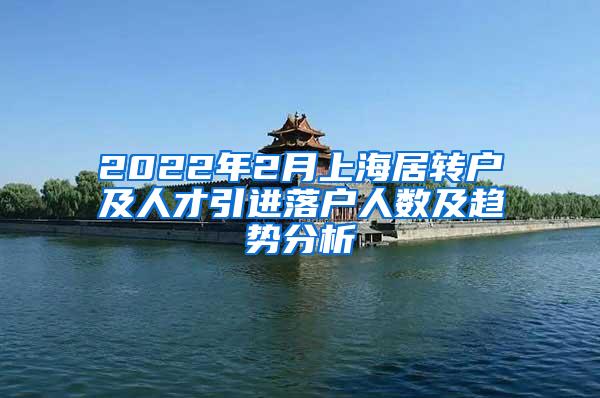 2022年2月上海居转户及人才引进落户人数及趋势分析